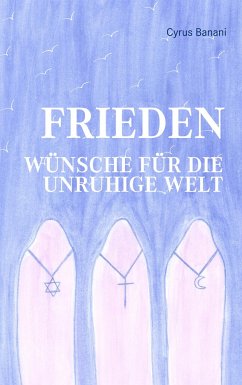 Cyrus Banani

FRIEDEN

WÜNSCHE FÜR DIE UNRUHIGE WELT